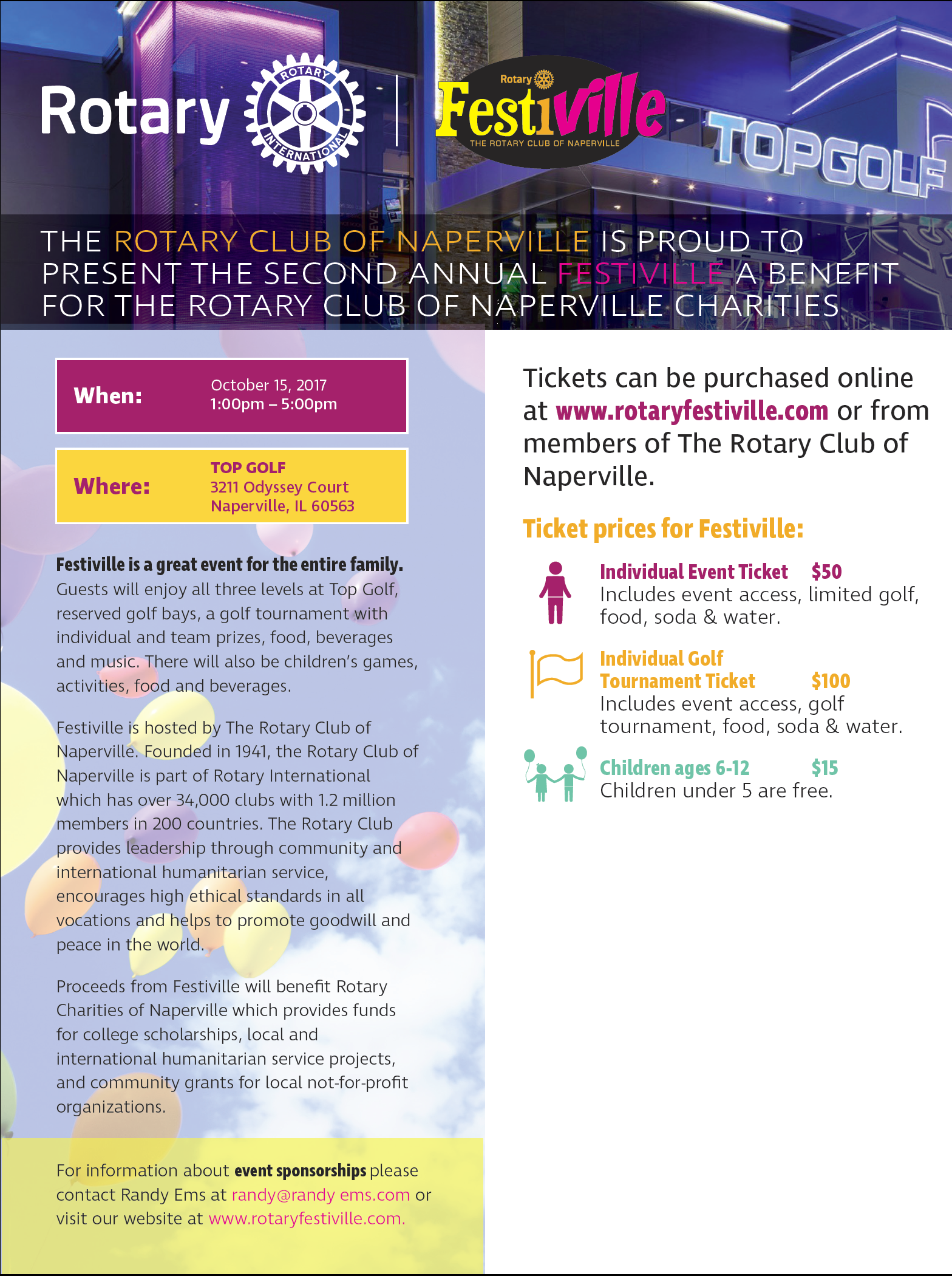 Rotary
ROTARY
INTERNATIONAL

Rotary
Festiville
THE ROTARY CLUB OF NAPERVILLE

TOPGOLF

THE ROTARY CLUB OF NAPERVILLE IS PROUD TO PRESENT THE SECOND ANNUAL FESTIVILLE A BENEFIT FOR THE ROTARY CLUB OF NAPERVILLE CHARITIES

When: October 15, 2017
1:00pm – 5:00pm

Where: TOP GOLF
3211 Odyssey Court
Naperville, IL 60563

Festiville is a great event for the entire family. Guests will enjoy all three levels at Top Golf, reserved golf bays, a golf tournament with individual and team prizes, food, beverages and music. There will also be children's games, activities, food and beverages.

Festiville is hosted by The Rotary Club of Naperville. Founded in 1941, the Rotary Club of Naperville is part of Rotary International which has over 34,000 clubs with 1.2 million members in 200 countries. The Rotary Club provides leadership through community and international humanitarian service, encourages high ethical standards in all vocations and helps to promote goodwill and peace in the world.

Proceeds from Festiville will benefit Rotary Charities of Naperville which provides funds for college scholarships, local and international humanitarian service projects, and community grants for local not-for-profit organizations.

For information about event sponsorships please contact Randy Ems at randy@randy ems.com or visit our website at www.rotaryfestiville.com.

Tickets can be purchased online at www.rotaryfestiville.com or from members of The Rotary Club of Naperville.

Ticket prices for Festiville:

Individual Event Ticket $50
Includes event access, limited golf, food, soda & water.

Individual Golf Tournament Ticket $100
Includes event access, golf tournament, food, soda & water.

Children ages 6-12 $15
Children under 5 are free.